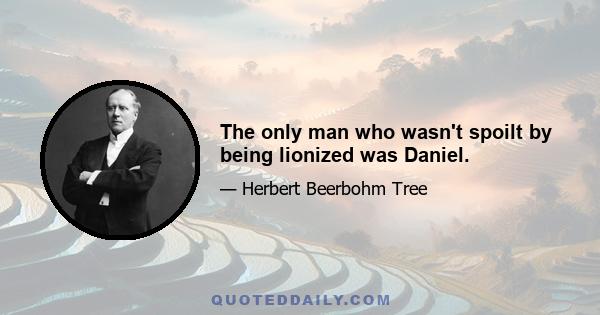 The only man who wasn't spoilt by being lionized was Daniel.

— Herbert Beerbohm Tree

QUOTEDDAILY.COM